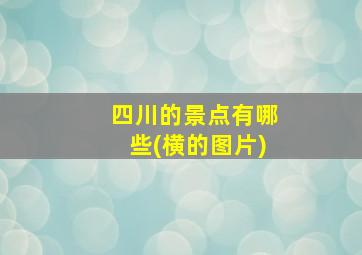 四川的景点有哪些(横的图片)